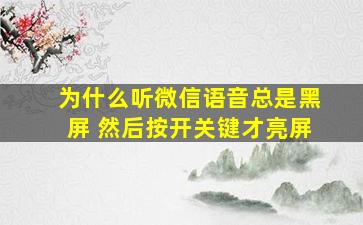 为什么听微信语音总是黑屏 然后按开关键才亮屏